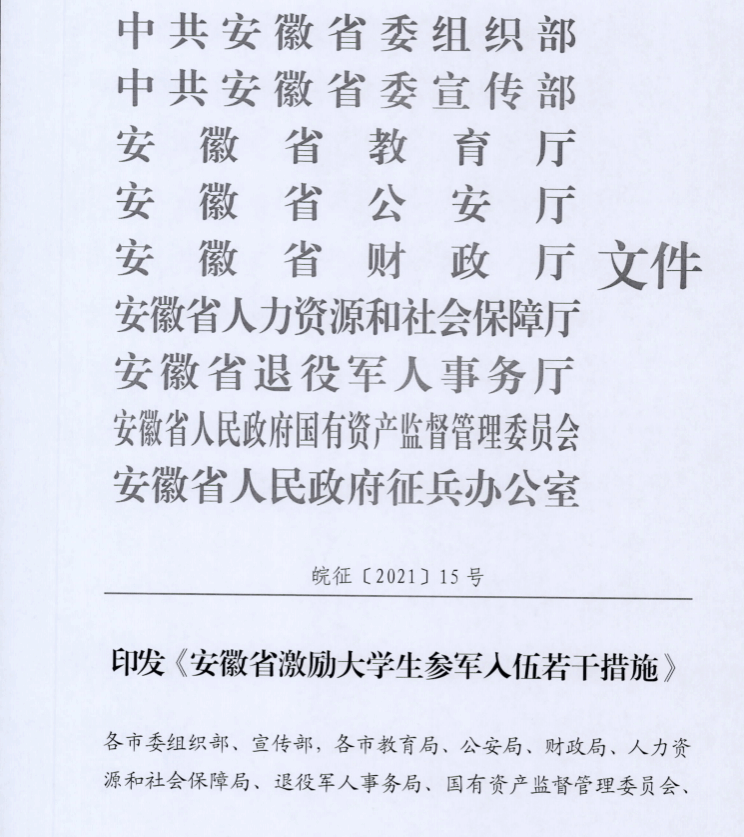 中共安徽省委组织部
中共安徽省委宣传部
安徽省教育厅
安徽省公安厅
安徽省财政厅
安徽省人力资源和社会保障厅
安徽省退役军人事务厅
安徽省人民政府国有资产监督管理委员会
安徽省人民政府征兵办公室
文件

皖征〔2021〕15号

印发《安徽省激励大学生参军入伍若干措施》

各市委组织部、宣传部，各市教育局、公安局、财政局、人力资源和社会保障局、退役军人事务局、国有资产监督管理委员会、